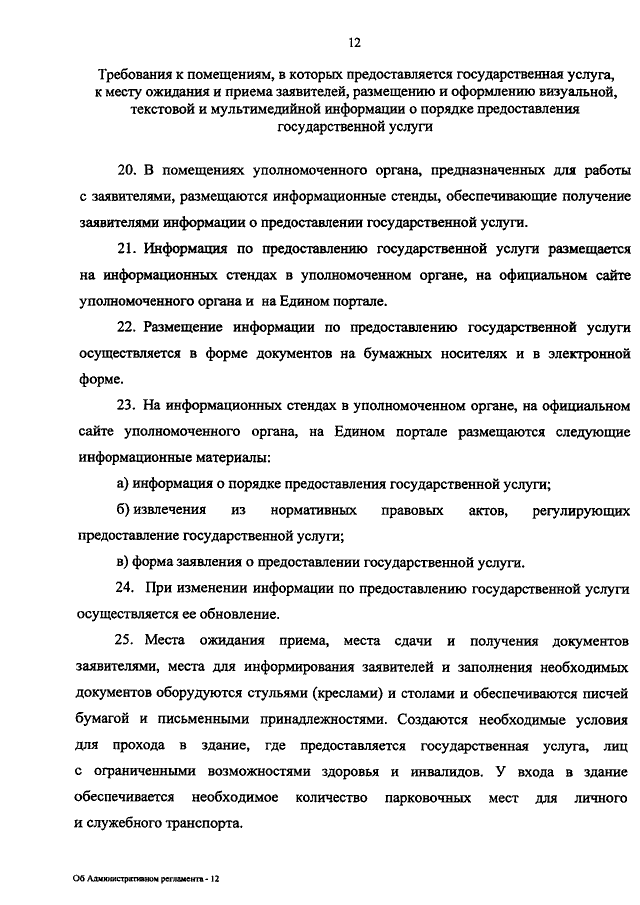 12

Требования к помещениям, в которых предоставляется государственная услуга, к месту ожидания и приема заявителей, размещению и оформлению визуальной, текстовой и мультимедийной информации о порядке предоставления государственной услуги

20. В помещениях уполномоченного органа, предназначенных для работы с заявителями, размещаются информационные стенды, обеспечивающие получение заявителями информации о предоставлении государственной услуги.

21. Информация по предоставлению государственной услуги размещается на информационных стендах в уполномоченном органе, на официальном сайте уполномоченного органа и на Едином портале.

22. Размещение информации по предоставлению государственной услуги осуществляется в форме документов на бумажных носителях и в электронной форме.

23. На информационных стендах в уполномоченном органе, на официальном сайте уполномоченного органа, на Едином портале размещаются следующие информационные материалы:

а) информация о порядке предоставления государственной услуги;

б) извлечения из нормативных правовых актов, регулирующих предоставление государственной услуги;

в) форма заявления о предоставлении государственной услуги.

24. При изменении информации по предоставлению государственной услуги осуществляется ее обновление.

25. Места ожидания приема, места сдачи и получения документов заявителями, места для информирования заявителей и заполнения необходимых документов оборудуются стульями (креслами) и столами и обеспечиваются писчей бумагой и письменными принадлежностями. Создаются необходимые условия для прохода в здание, где предоставляется государственная услуга, лиц с ограниченными возможностями здоровья и инвалидов. У входа в здание обеспечивается необходимое количество парковочных мест для личного и служебного транспорта.

Об Административном регламента - 12